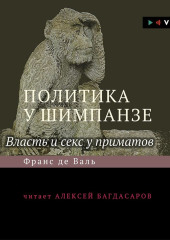 V

ПОЛИТИКА
У ШИМПАНЗЕ

Власть и секс у приматов

Франс де Валь

читает АЛЕКСЕЙ БАГДАСАРОВ